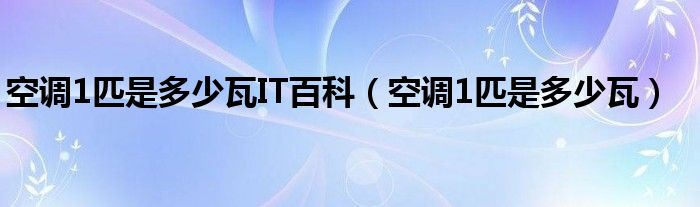 空调1匹是多少瓦IT百科（空调1匹是多少瓦）